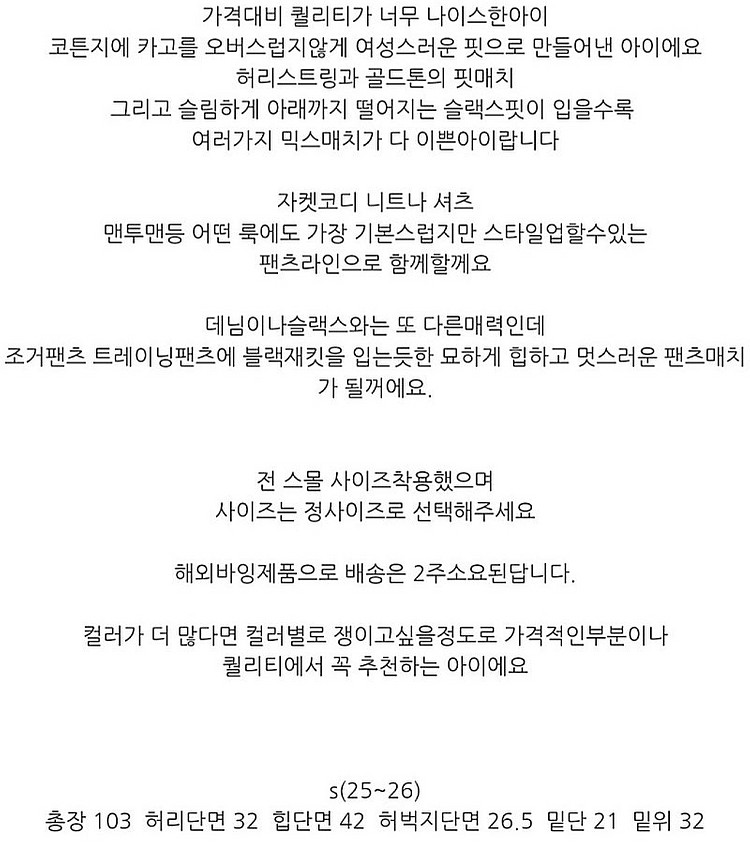 가격대비 퀄리티가 너무 나이스한아이
코튼지에 카고를 오버스럽지않게 여성스러운 핏으로 만들어낸 아이에요
허리스트링과 골드톤의 핏매치
그리고 슬림하게 아래까지 떨어지는 슬랙스핏이 입을수록
여러가지 믹스매치가 다 이쁜아이랍니다

자켓코디 니트나 셔츠
맨투맨등 어떤 룩에도 가장 기본스럽지만 스타일업할수있는
팬츠라인으로 함께할께요

데님이나슬랙스와는 또 다른매력인데
조거팬츠 트레이닝팬츠에 블랙재킷을 입는듯한 묘하게 힙하고 멋스러운 팬츠매치가 될꺼에요.

전 스몰 사이즈착용했으며
사이즈는 정사이즈로 선택해주세요

해외바잉제품으로 배송은 2주소요된답니다.

컬러가 더 많다면 컬러별로 쟁이고싶을정도로 가격적인부분이나
퀄리티에서 꼭 추천하는 아이에요

s(25~26)
총장 103 허리단면 32 힙단면 42 허벅지단면 26.5 밑단 21 밑위 32